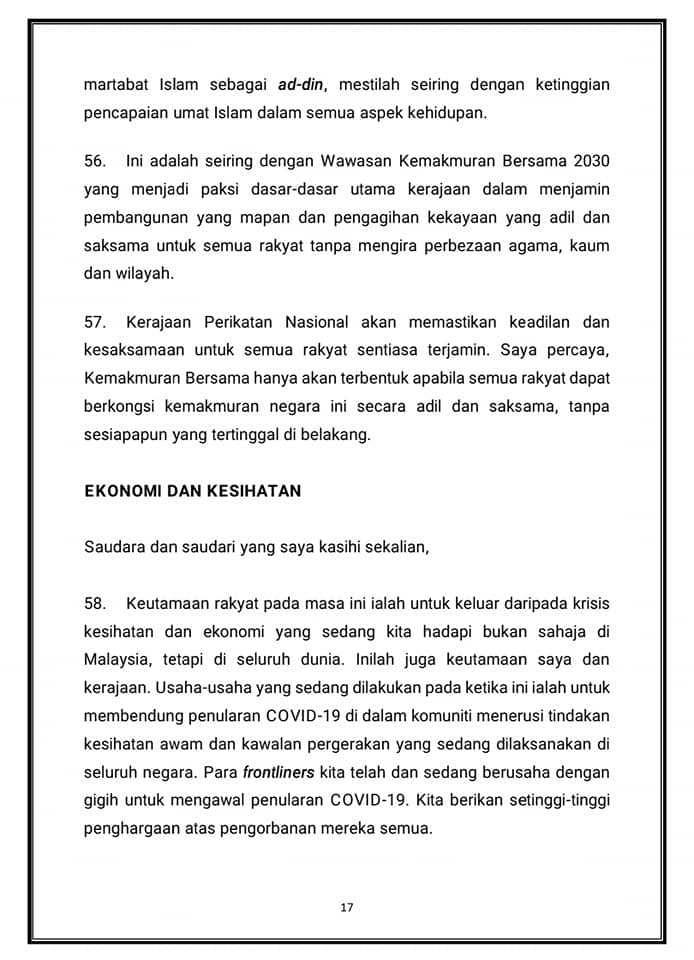 martabat Islam sebagai ad-din, mestilah seiring dengan ketinggian pencapaian umat Islam dalam semua aspek kehidupan.

56. Ini adalah seiring dengan Wawasan Kemakmuran Bersama 2030 yang menjadi paksi dasar-dasar utama kerajaan dalam menjamin pembangunan yang mapan dan pengagihan kekayaan yang adil dan saksama untuk semua rakyat tanpa mengira perbezaan agama, kaum dan wilayah.

57. Kerajaan Perikatan Nasional akan memastikan keadilan dan kesaksamaan untuk semua rakyat sentiasa terjamin. Saya percaya, Kemakmuran Bersama hanya akan terbentuk apabila semua rakyat dapat berkongsi kemakmuran negara ini secara adil dan saksama, tanpa sesiapapun yang tertinggal di belakang.

EKONOMI DAN KESIHATAN

Saudara dan saudari yang saya kasihi sekalian,

58. Keutamaan rakyat pada masa ini ialah untuk keluar daripada krisis kesihatan dan ekonomi yang sedang kita hadapi bukan sahaja di Malaysia, tetapi di seluruh dunia. Inilah juga keutamaan saya dan kerajaan. Usaha-usaha yang sedang dilakukan pada ketika ini ialah untuk membendung penularan COVID-19 di dalam komuniti menerusi tindakan kesihatan awam dan kawalan pergerakan yang sedang dilaksanakan di seluruh negara. Para frontliners kita telah dan sedang berusaha dengan gigih untuk mengawal penularan COVID-19. Kita berikan setinggi-tinggi penghargaan atas pengorbanan mereka semua.

17